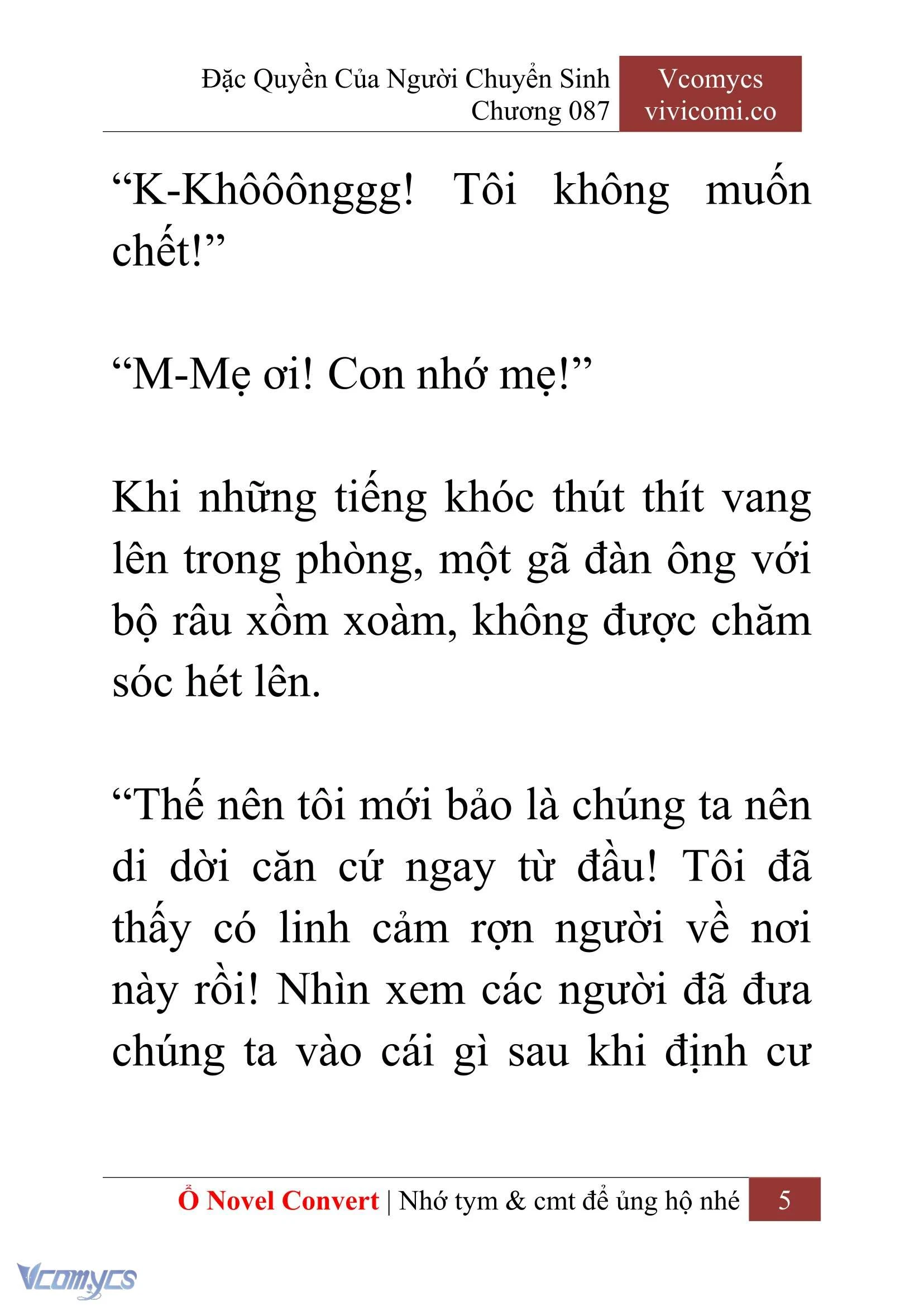 Đặc Quyền Của Người Chuyển Sinh
Chương 087

Vcomycs
vivicomi.co

“K-Khôôônggg! Tôi không muốn chết!”

“M-Mẹ ơi! Con nhớ mẹ!”

Khi những tiếng khóc thút thít vang lên trong phòng, một gã đàn ông với bộ râu xồm xoàm, không được chăm sóc hét lên.

“Thế nên tôi mới bảo là chúng ta nên di dời căn cứ ngay từ đầu! Tôi đã thấy có linh cảm rợn người về nơi này rồi! Nhìn xem các người đã đưa chúng ta vào cái gì sau khi định cư

Ổ Novel Convert | Nhớ tym & cmt để ủng hộ nhé 5

Vcomycs